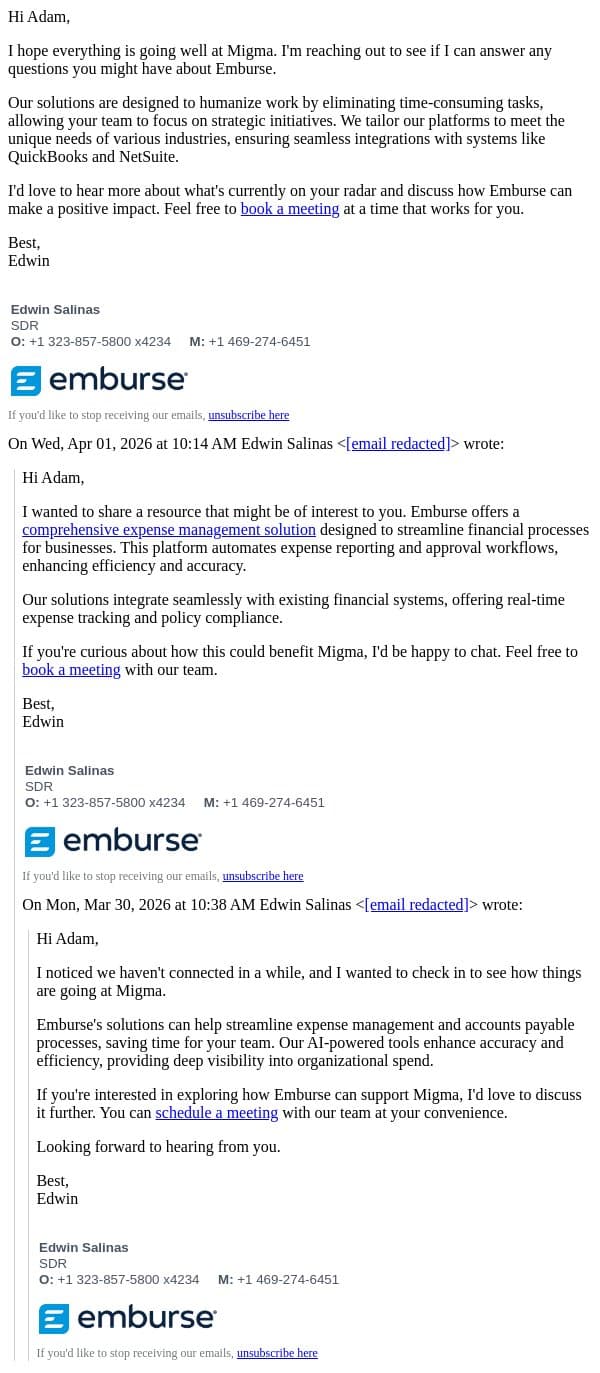 Hi Adam,

I hope everything is going well at Migma. I'm reaching out to see if I can answer any questions you might have about Emburse.

Our solutions are designed to humanize work by eliminating time-consuming tasks, allowing your team to focus on strategic initiatives. We tailor our platforms to meet the unique needs of various industries, ensuring seamless integrations with systems like QuickBooks and NetSuite.

I'd love to hear more about what's currently on your radar and discuss how Emburse can make a positive impact. Feel free to book a meeting at a time that works for you.

Best,
Edwin

Edwin Salinas
SDR
O: +1 323-857-5800 x4234 M: +1 469-274-6451

emburse

If you'd like to stop receiving our emails, unsubscribe here

On Wed, Apr 01, 2026 at 10:14 AM Edwin Salinas <[email redacted]> wrote:

Hi Adam,

I wanted to share a resource that might be of interest to you. Emburse offers a comprehensive expense management solution designed to streamline financial processes for businesses. This platform automates expense reporting and approval workflows, enhancing efficiency and accuracy.

Our solutions integrate seamlessly with existing financial systems, offering real-time expense tracking and policy compliance.

If you're curious about how this could benefit Migma, I'd be happy to chat. Feel free to book a meeting with our team.

Best,
Edwin

Edwin Salinas
SDR
O: +1 323-857-5800 x4234 M: +1 469-274-6451

emburse

If you'd like to stop receiving our emails, unsubscribe here

On Mon, Mar 30, 2026 at 10:38 AM Edwin Salinas <[email redacted]> wrote:

Hi Adam,

I noticed we haven't connected in a while, and I wanted to check in to see how things are going at Migma.

Emburse's solutions can help streamline expense management and accounts payable processes, saving time for your team. Our AI-powered tools enhance accuracy and efficiency, providing deep visibility into organizational spend.

If you're interested in exploring how Emburse can support Migma, I'd love to discuss it further. You can schedule a meeting with our team at your convenience.

Looking forward to hearing from you.

Best,
Edwin

Edwin Salinas
SDR
O: +1 323-857-5800 x4234 M: +1 469-274-6451

emburse

If you'd like to stop receiving our emails, unsubscribe here